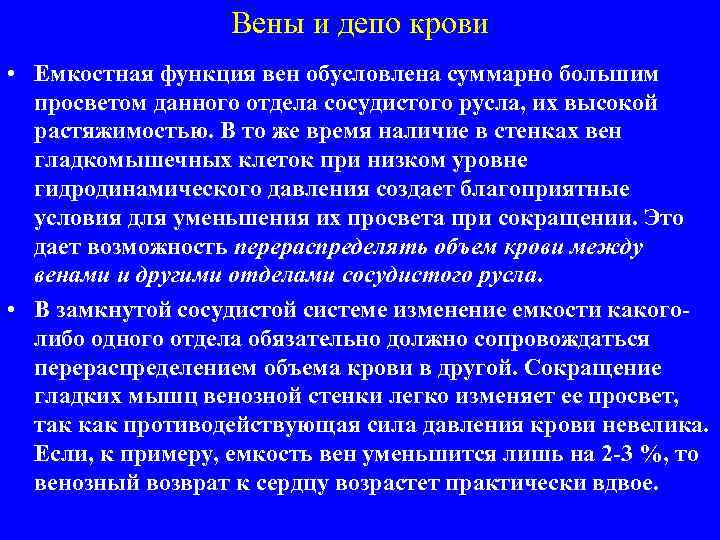 Вены и депо крови

• Емкостная функция вен обусловлена суммарно большим просветом данного отдела сосудистого русла, их высокой растяжимостью. В то же время наличие в стенках вен гладкомышечных клеток при низком уровне гидродинамического давления создает благоприятные условия для уменьшения их просвета при сокращении. Это дает возможность перераспределять объем крови между венами и другими отделами сосудистого русла.

• В замкнутой сосудистой системе изменение емкости какого-либо одного отдела обязательно должно сопровождаться перераспределением объема крови в другой. Сокращение гладких мышц венозной стенки легко изменяет ее просвет, так как противодействующая сила давления крови невелика. Если, к примеру, емкость вен уменьшится лишь на 2-3 %, то венозный возврат к сердцу возрастет практически вдвое.